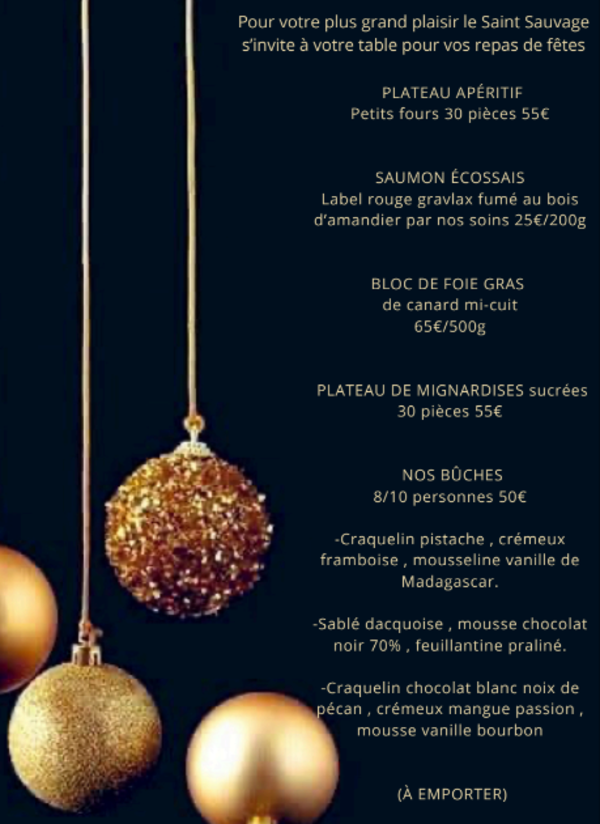 Pour votre plus grand plaisir le Saint Sauvage s'invite à votre table pour vos repas de fêtes

PLATEAU APÉRITIF
Petits fours 30 pièces 55€

SAUMON ÉCOSSAIS
Label rouge gravlax fumé au bois d'amandier par nos soins 25€/200g

BLOC DE FOIE GRAS
de canard mi-cuit
65€/500g

PLATEAU DE MIGNARDISES sucrées
30 pièces 55€

NOS BÛCHES
8/10 personnes 50€

-Craquelin pistache , crémeux framboise , mousseline vanille de Madagascar.

-Sablé dacquoise , mousse chocolat noir 70% , feuillantine praliné.

-Craquelin chocolat blanc noix de pécan , crémeux mangue passion , mousse vanille bourbon

(À EMPORTER)